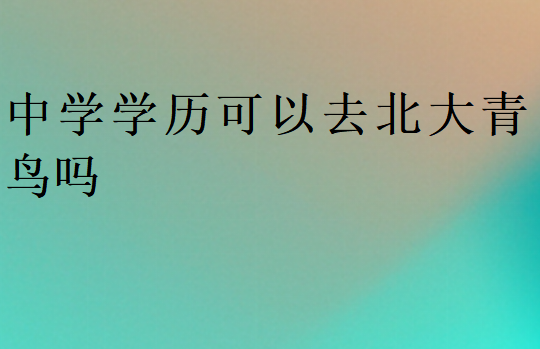 中学学历可以去北大青鸟吗